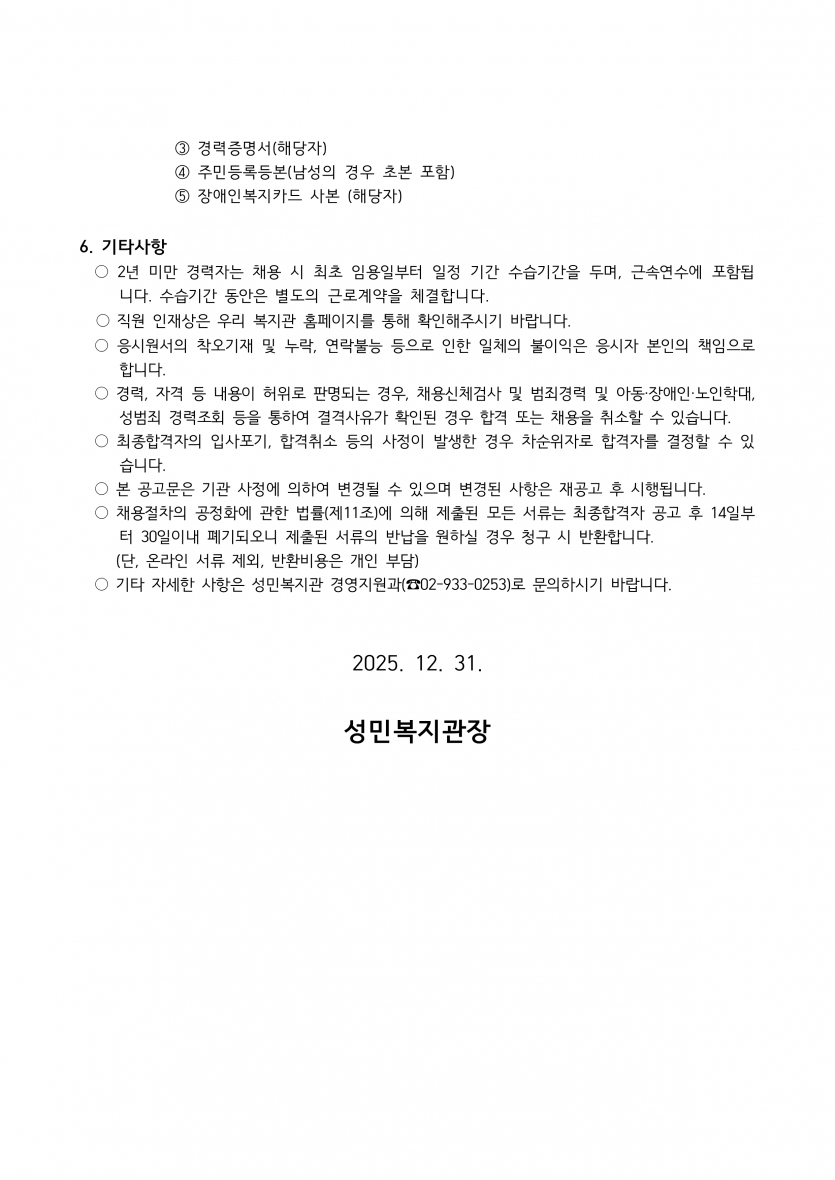 ③ 경력증명서(해당자)
④ 주민등록등본(남성의 경우 초본 포함)
⑤ 장애인복지카드 사본 (해당자)

6. 기타사항
○ 2년 미만 경력자는 채용 시 최초 임용일부터 일정 기간 수습기간을 두며, 근속연수에 포함됩니다. 수습기간 동안은 별도의 근로계약을 체결합니다.
○ 직원 인재상은 우리 복지관 홈페이지를 통해 확인해주시기 바랍니다.
○ 응시원서의 착오기재 및 누락, 연락불능 등으로 인한 일체의 불이익은 응시자 본인의 책임으로 합니다.
○ 경력, 자격 등 내용이 허위로 판명되는 경우, 채용신체검사 및 범죄경력 및 아동·장애인·노인학대, 성범죄 경력조회 등을 통하여 결격사유가 확인된 경우 합격 또는 채용을 취소할 수 있습니다.
○ 최종합격자의 입사포기, 합격취소 등의 사정이 발생한 경우 차순위자로 합격자를 결정할 수 있습니다.
○ 본 공고문은 기관 사정에 의하여 변경될 수 있으며 변경된 사항은 재공고 후 시행됩니다.
○ 채용절차의 공정화에 관한 법률(제11조)에 의해 제출된 모든 서류는 최종합격자 공고 후 14일부터 30일이내 폐기되오니 제출된 서류의 반납을 원하실 경우 청구 시 반환합니다.
(단, 온라인 서류 제외, 반환비용은 개인 부담)
○ 기타 자세한 사항은 성민복지관 경영지원과(☎02-933-0253)로 문의하시기 바랍니다.

2025. 12. 31.

성민복지관장